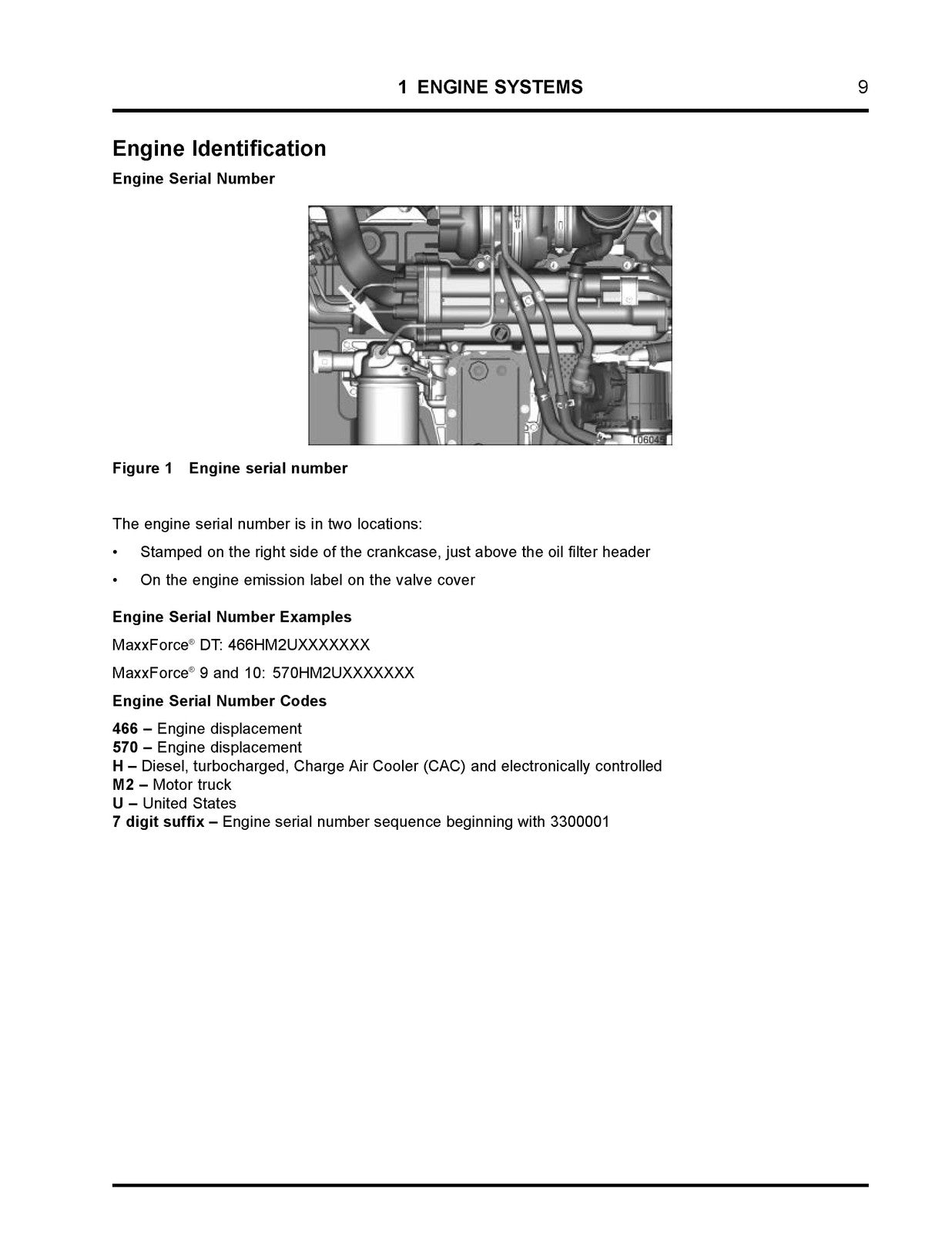 1 ENGINE SYSTEMS 9

Engine Identification

Engine Serial Number

T06045

Figure 1 Engine serial number

The engine serial number is in two locations:

• Stamped on the right side of the crankcase, just above the oil filter header

• On the engine emission label on the valve cover

Engine Serial Number Examples

MaxxForce® DT: 466HM2UXXXXXXX

MaxxForce® 9 and 10: 570HM2UXXXXXXX

Engine Serial Number Codes

466 – Engine displacement
570 – Engine displacement
H – Diesel, turbocharged, Charge Air Cooler (CAC) and electronically controlled
M2 – Motor truck
U – United States
7 digit suffix – Engine serial number sequence beginning with 3300001